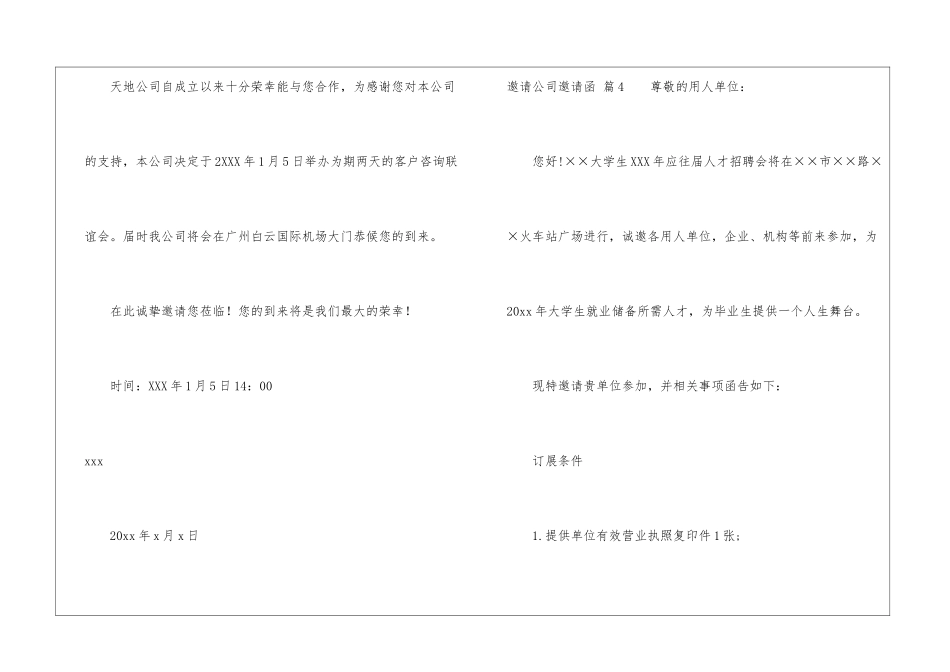 天地公司自成立以来十分荣幸能与您合作，为感谢您对本公司的支持，本公司决定于2XXX年1月5日举办为期两天的客户咨询联谊会。届时我公司将会在广州白云国际机场大门恭候您的到来。

在此诚挚邀请您莅临！您的到来将是我们最大的荣幸！

时间：XXX年1月5日14：00

xxx

20xx年x月x日

邀请公司邀请函 篇4 尊敬的用人单位：

您好!××大学生XXX年应往届人才招聘会将在××市××路××火车站广场进行，诚邀各用人单位，企业、机构等前来参加，为20xx年大学生就业储备所需人才，为毕业生提供一个人生舞台。

现特邀请贵单位参加，并相关事项函告如下：

订展条件

1.提供单位有效营业执照复印件1张；